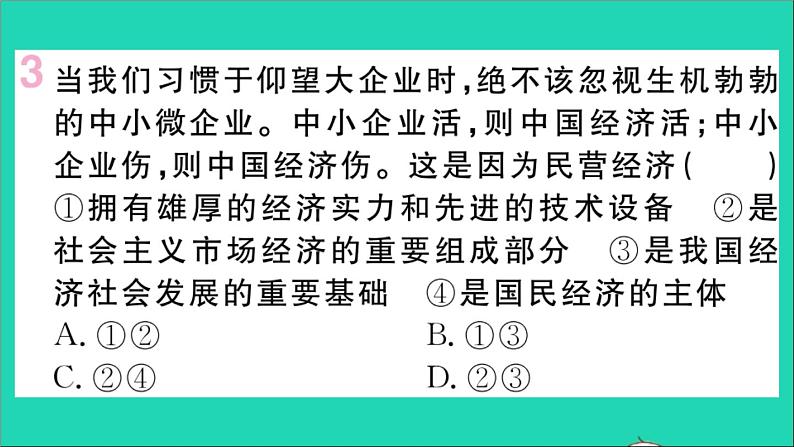 3 当我们习惯于仰望大企业时，绝不该忽视生机勃勃的中小微企业。中小企业活，则中国经济活；中小企业伤，则中国经济伤。这是因为民营经济（　　）
①拥有雄厚的经济实力和先进的技术设备　②是社会主义市场经济的重要组成部分　③是我国经济社会发展的重要基础　④是国民经济的主体
A. ①②　　B. ①③
C. ②④　　D. ②③